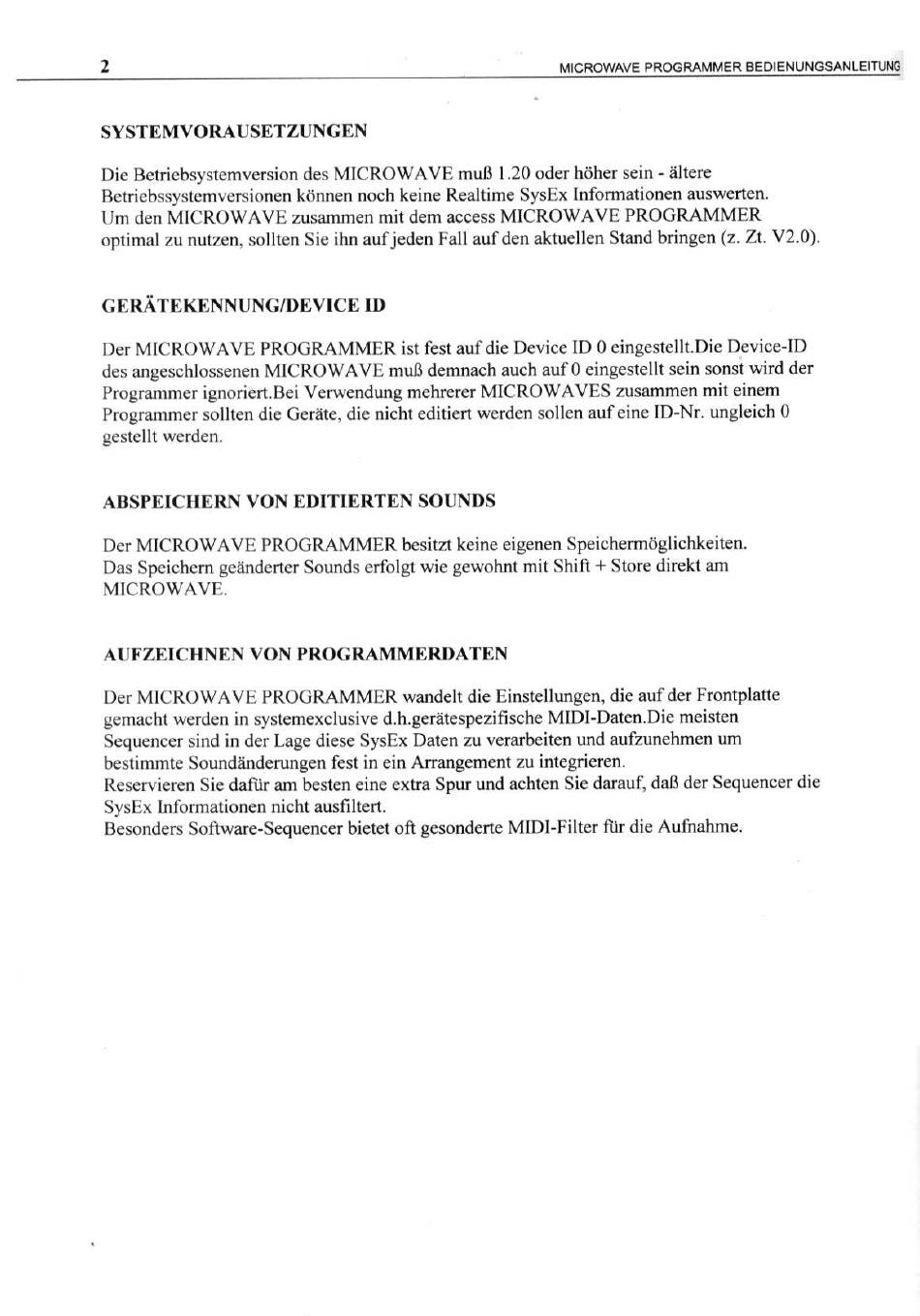 2

MICROWAVE PROGRAMMER BEDIENUNGSANLEITUNG

SYSTEMVORAUSETZUNGEN

Die Betriebsystemversion des MICROWAVE muß 1.20 oder höher sein - ältere Betriebssystemversionen können noch keine Realtime SysEx Informationen auswerten.
Um den MICROWAVE zusammen mit dem access MICROWAVE PROGRAMMER optimal zu nutzen, sollten Sie ihn auf jeden Fall auf den aktuellen Stand bringen (z. Zt. V2.0).

GERÄTEKENNUNG/DEVICE ID

Der MICROWAVE PROGRAMMER ist fest auf die Device ID 0 eingestellt.Die Device-ID des angeschlossenen MICROWAVE muß demnach auch auf 0 eingestellt sein sonst wird der Programmer ignoriert.Bei Verwendung mehrerer MICROWAVES zusammen mit einem Programmer sollten die Geräte, die nicht editiert werden sollen auf eine ID-Nr. ungleich 0 gestellt werden.

ABSPEICHERN VON EDITIERTEN SOUNDS

Der MICROWAVE PROGRAMMER besitzt keine eigenen Speichermöglichkeiten.
Das Speichern geänderter Sounds erfolgt wie gewohnt mit Shift + Store direkt am MICROWAVE.

AUFZEICHNEN VON PROGRAMMERDATEN

Der MICROWAVE PROGRAMMER wandelt die Einstellungen, die auf der Frontplatte gemacht werden in systemexclusive d.h.gerätespezifische MIDI-Daten.Die meisten Sequencer sind in der Lage diese SysEx Daten zu verarbeiten und aufzunehmen um bestimmte Soundänderungen fest in ein Arrangement zu integrieren.
Reservieren Sie dafür am besten eine extra Spur und achten Sie darauf, daß der Sequencer die SysEx Informationen nicht ausfiltert.
Besonders Software-Sequencer bietet oft gesonderte MIDI-Filter für die Aufnahme.